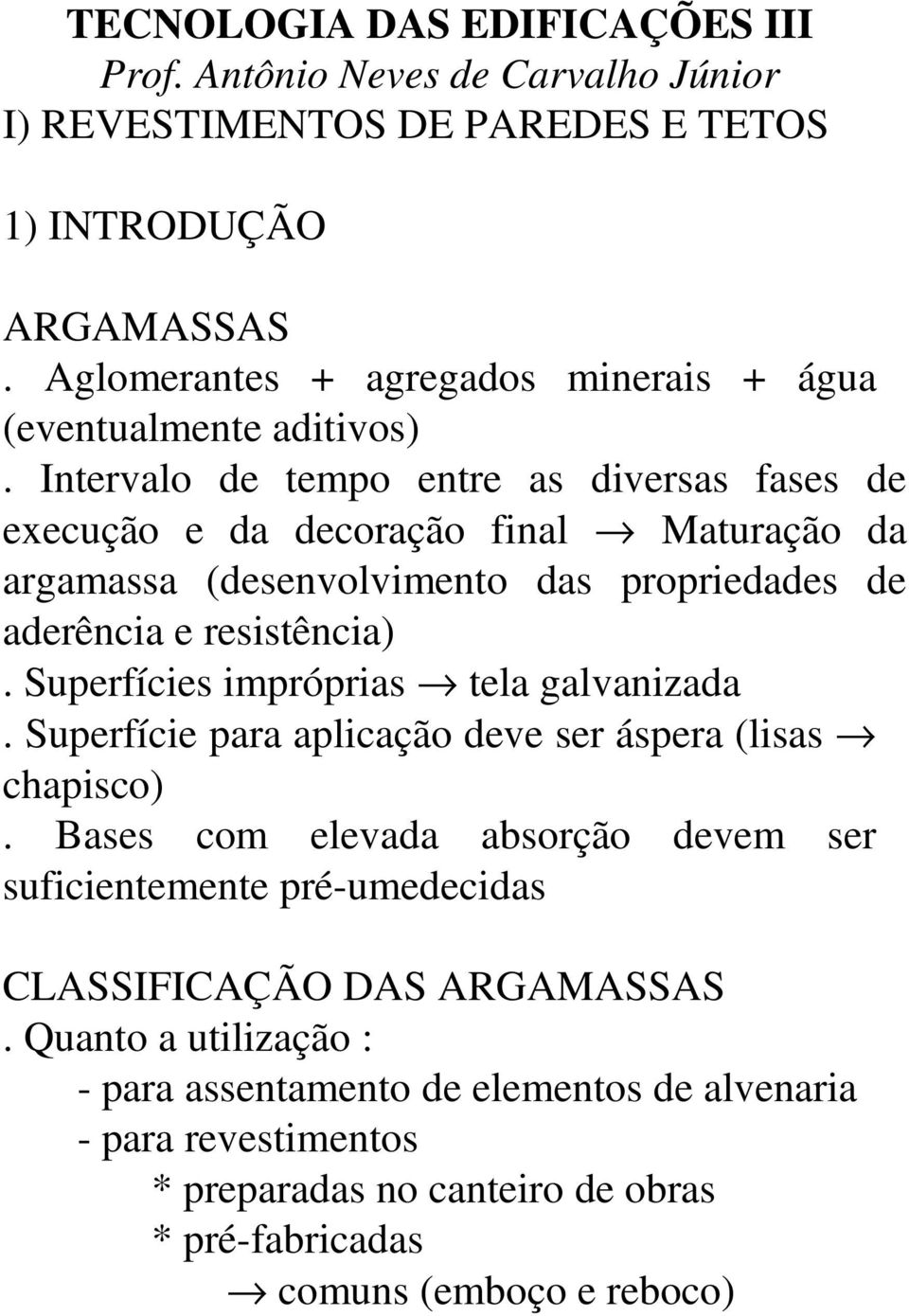 TECNOLOGIA DAS EDIFICAÇÕES III
Prof. Antônio Neves de Carvalho Júnior
I) REVESTIMENTOS DE PAREDES E TETOS

1) INTRODUÇÃO

ARGAMASSAS
. Aglomerantes + agregados minerais + água (eventualmente aditivos)
. Intervalo de tempo entre as diversas fases de execução e da decoração final $\rightarrow$ Maturação da argamassa (desenvolvimento das propriedades de aderência e resistência)
. Superfícies impróprias $\rightarrow$ tela galvanizada
. Superfície para aplicação deve ser áspera (lisas $\rightarrow$ chapisco)
. Bases com elevada absorção devem ser suficientemente pré-umedecidas

CLASSIFICAÇÃO DAS ARGAMASSAS
. Quanto a utilização :
- para assentamento de elementos de alvenaria
- para revestimentos
* preparadas no canteiro de obras
* pré-fabricadas
$\rightarrow$ comuns (emboço e reboco)